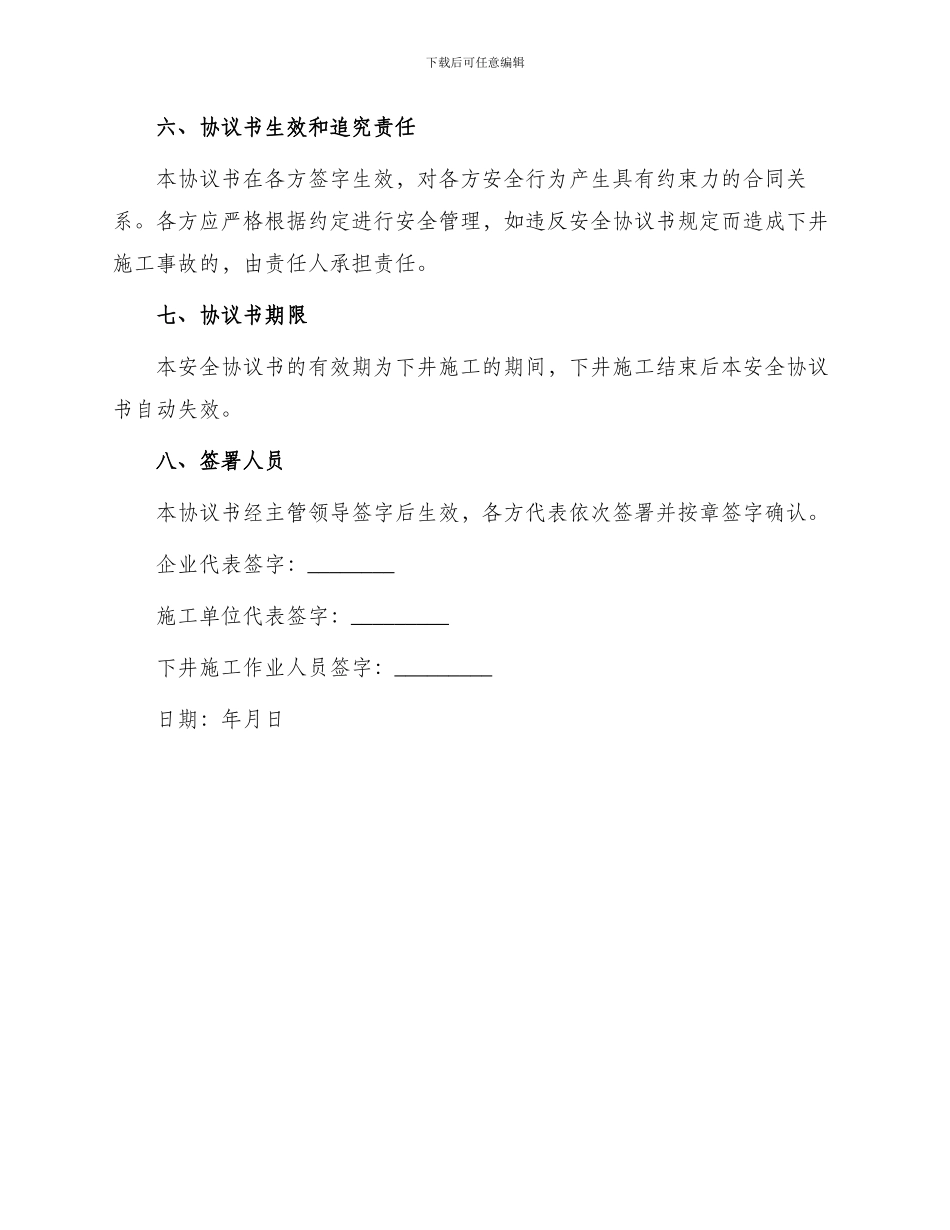 下载后可任意编辑

六、协议书生效和追究责任

本协议书在各方签字生效，对各方安全行为产生具有约束力的合同关系。各方应严格根据约定进行安全管理，如违反安全协议书规定而造成下井施工事故的，由责任人承担责任。

七、协议书期限

本安全协议书的有效期为下井施工的期间，下井施工结束后本安全协议书自动失效。

八、签署人员

本协议书经主管领导签字后生效，各方代表依次签署并按章签字确认。

企业代表签字：________

施工单位代表签字：_________

下井施工作业人员签字：_________

日期：年月日